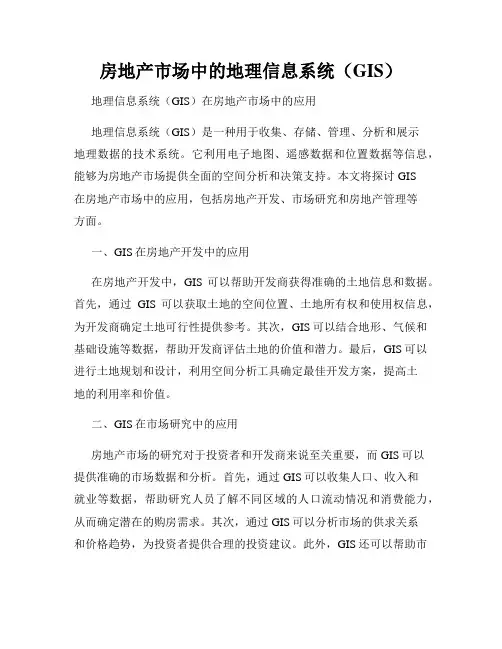 房地产市场中的地理信息系统（GIS）

地理信息系统（GIS）在房地产市场中的应用

地理信息系统（GIS）是一种用于收集、存储、管理、分析和展示地理数据的技术系统。它利用电子地图、遥感数据和位置数据等信息，能够为房地产市场提供全面的空间分析和决策支持。本文将探讨 GIS 在房地产市场中的应用，包括房地产开发、市场研究和房地产管理等方面。

一、GIS 在房地产开发中的应用

在房地产开发中，GIS 可以帮助开发商获得准确的土地信息和数据。首先，通过 GIS 可以获取土地的空间位置、土地所有权和使用权信息，为开发商确定土地可行性提供参考。其次，GIS 可以结合地形、气候和基础设施等数据，帮助开发商评估土地的价值和潜力。最后，GIS 可以进行土地规划和设计，利用空间分析工具确定最佳开发方案，提高土地的利用率和价值。

二、GIS 在市场研究中的应用

房地产市场的研究对于投资者和开发商来说至关重要，而 GIS 可以提供准确的市场数据和分析。首先，通过 GIS 可以收集人口、收入和就业等数据，帮助研究人员了解不同区域的人口流动情况和消费能力，从而确定潜在的购房需求。其次，通过 GIS 可以分析市场的供求关系和价格趋势，为投资者提供合理的投资建议。此外，GIS 还可以帮助市